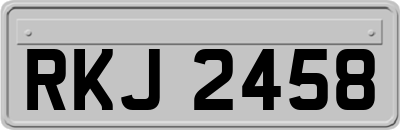 RKJ 2458